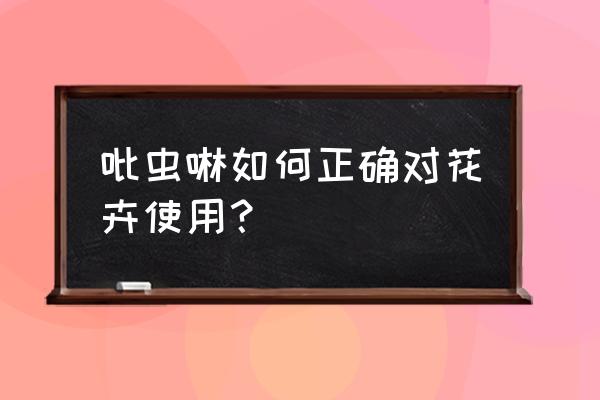 吡虫啉如何正确对花卉使用？